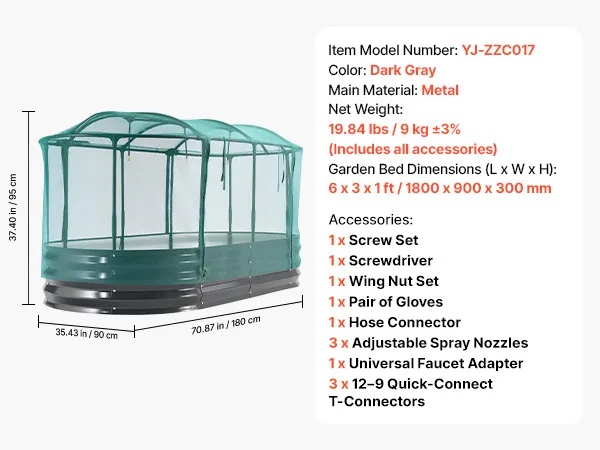 37.40 in / 95 cm

35.43 in / 90 cm

70.87 in / 180 cm

Item Model Number: YJ-ZZC017
Color: Dark Gray
Main Material: Metal
Net Weight:
19.84 lbs / 9 kg ±3%
(Includes all accessories)
Garden Bed Dimensions (L x W x H):
6 x 3 x 1 ft / 1800 x 900 x 300 mm

Accessories:
1 x Screw Set
1 x Screwdriver
1 x Wing Nut Set
1 x Pair of Gloves
1 x Hose Connector
3 x Adjustable Spray Nozzles
1 x Universal Faucet Adapter
3 x 12–9 Quick-Connect T-Connectors